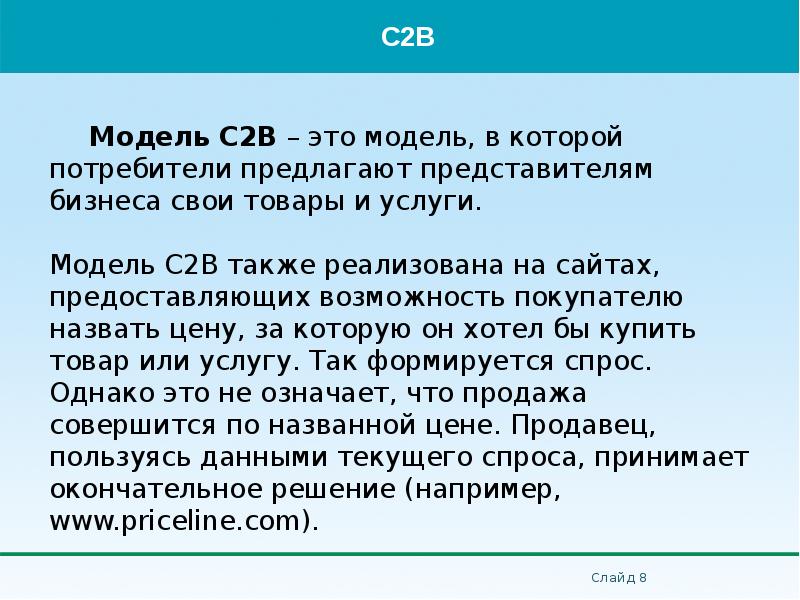 C2B

Модель C2B – это модель, в которой потребители предлагают представителям бизнеса свои товары и услуги.

Модель C2B также реализована на сайтах, предоставляющих возможность покупателю назвать цену, за которую он хотел бы купить товар или услугу. Так формируется спрос. Однако это не означает, что продажа совершится по названной цене. Продавец, пользуясь данными текущего спроса, принимает окончательное решение (например, www.priceline.com).

Слайд 8